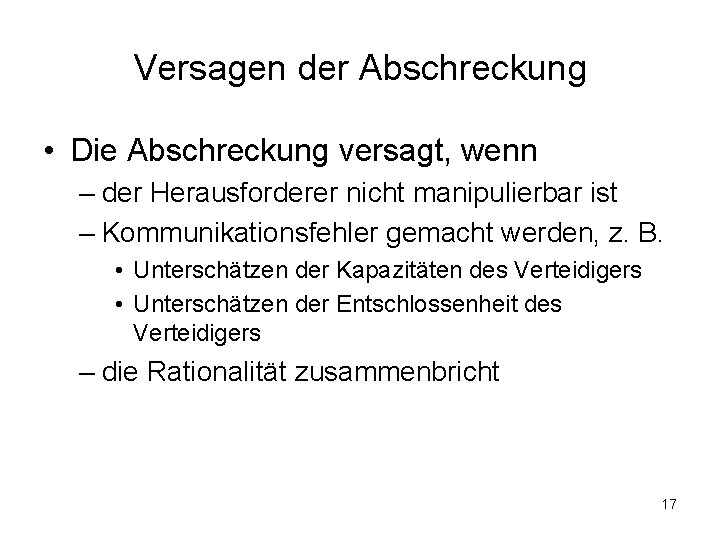 Versagen der Abschreckung

• Die Abschreckung versagt, wenn
– der Herausforderer nicht manipulierbar ist
– Kommunikationsfehler gemacht werden, z. B.
• Unterschätzen der Kapazitäten des Verteidigers
• Unterschätzen der Entschlossenheit des Verteidigers
– die Rationalität zusammenbricht

17